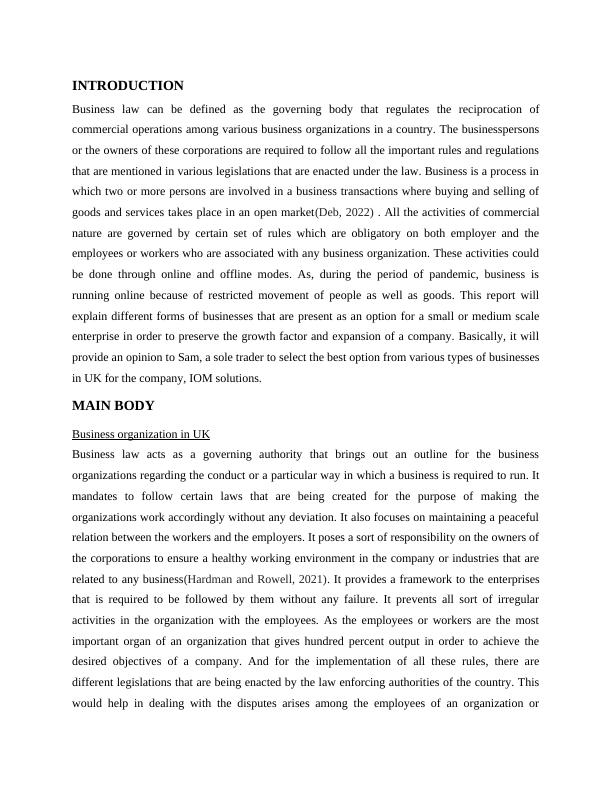 INTRODUCTION

Business law can be defined as the governing body that regulates the reciprocation of commercial operations among various business organizations in a country. The businesspersons or the owners of these corporations are required to follow all the important rules and regulations that are mentioned in various legislations that are enacted under the law. Business is a process in which two or more persons are involved in a business transactions where buying and selling of goods and services takes place in an open market(Deb, 2022) . All the activities of commercial nature are governed by certain set of rules which are obligatory on both employer and the employees or workers who are associated with any business organization. These activities could be done through online and offline modes. As, during the period of pandemic, business is running online because of restricted movement of people as well as goods. This report will explain different forms of businesses that are present as an option for a small or medium scale enterprise in order to preserve the growth factor and expansion of a company. Basically, it will provide an opinion to Sam, a sole trader to select the best option from various types of businesses in UK for the company, IOM solutions.

MAIN BODY

Business organization in UK

Business law acts as a governing authority that brings out an outline for the business organizations regarding the conduct or a particular way in which a business is required to run. It mandates to follow certain laws that are being created for the purpose of making the organizations work accordingly without any deviation. It also focuses on maintaining a peaceful relation between the workers and the employers. It poses a sort of responsibility on the owners of the corporations to ensure a healthy working environment in the company or industries that are related to any business(Hardman and Rowell, 2021). It provides a framework to the enterprises that is required to be followed by them without any failure. It prevents all sort of irregular activities in the organization with the employees. As the employees or workers are the most important organ of an organization that gives hundred percent output in order to achieve the desired objectives of a company. And for the implementation of all these rules, there are different legislations that are being enacted by the law enforcing authorities of the country. This would help in dealing with the disputes arises among the employees of an organization or